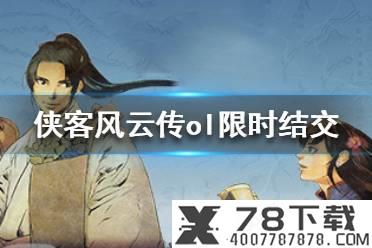 侠客风云传ol限时结交

78下载
4007787878.COM